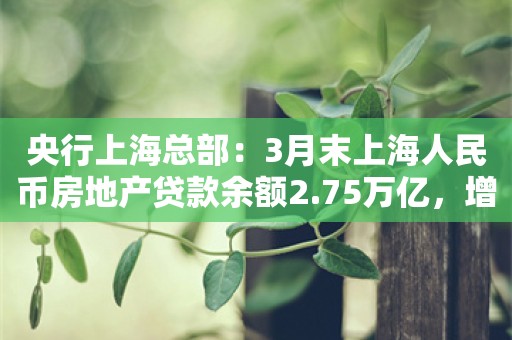 央行上海总部：3月末上海人民币房地产贷款余额2.75万亿，增